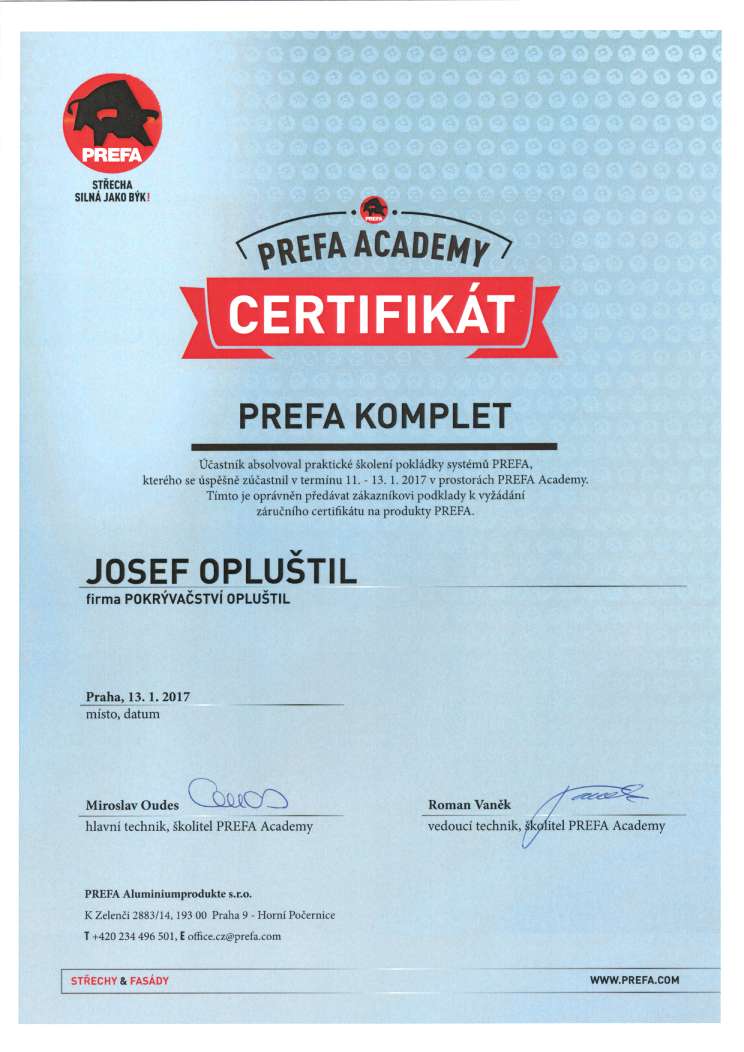 PREFA

STŘECHA SILNÁ JAKO BÝK!

PREFA

PREFA ACADEMY

CERTIFIKÁT

PREFA KOMPLET

Účastník absolvoval praktické školení pokládky systémů PREFA, kterého se úspěšně zúčastnil v termínu 11. - 13. 1. 2017 v prostorách PREFA Academy. Tímto je oprávněn předávat zákazníkovi podklady k vyžádání záručního certifikátu na produkty PREFA.

JOSEF OPLUŠTIL
firma POKRÝVAČSTVÍ OPLUŠTIL

Praha, 13. 1. 2017
místo, datum

Miroslav Oudes
hlavní technik, školitel PREFA Academy

Roman Vaněk
vedoucí technik, školitel PREFA Academy

PREFA Aluminiumprodukte s.r.o.
K Zelenči 2883/14, 193 00 Praha 9 - Horní Počernice
T +420 234 496 501, E office.cz@prefa.com

STŘECHY & FASÁDY

WWW.PREFA.COM